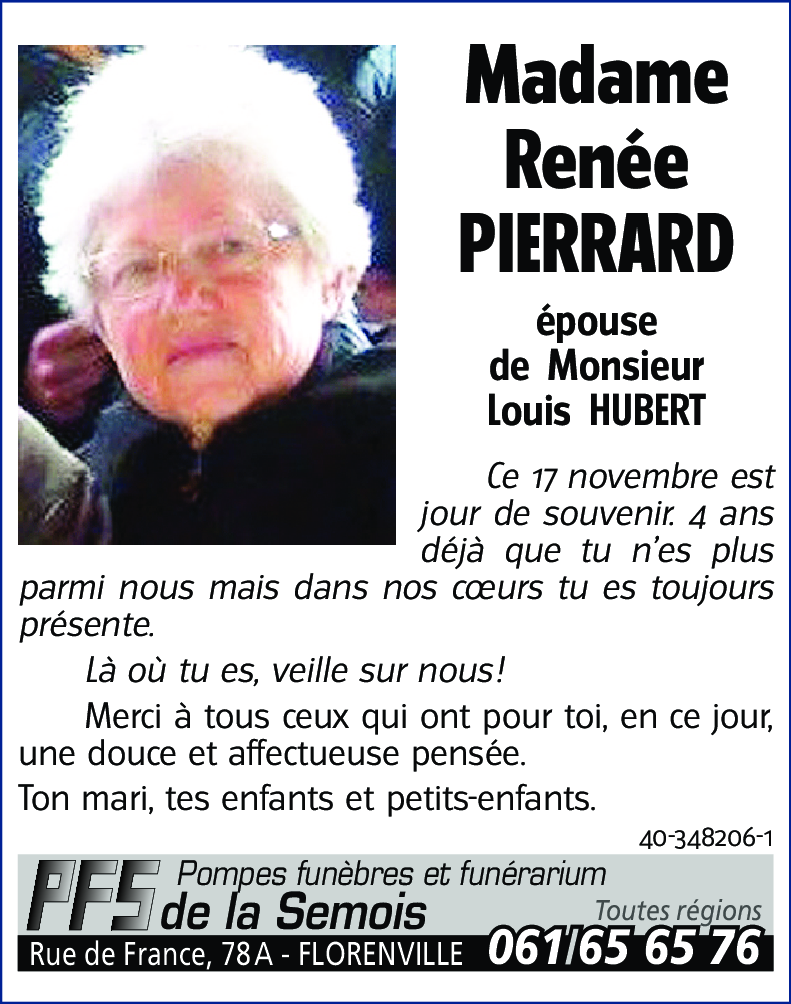 Madame Renée PIERRARD

épouse de Monsieur Louis HUBERT

Ce 17 novembre est jour de souvenir. 4 ans déjà que tu n'es plus parmi nous mais dans nos cœurs tu es toujours présente.

Là où tu es, veille sur nous!

Merci à tous ceux qui ont pour toi, en ce jour, une douce et affectueuse pensée.

Ton mari, tes enfants et petits-enfants.

40-348206-1

PFS Pompes funèbres et funérarium de la Semois

Toutes régions

Rue de France, 78A - FLORENVILLE 061/65 65 76